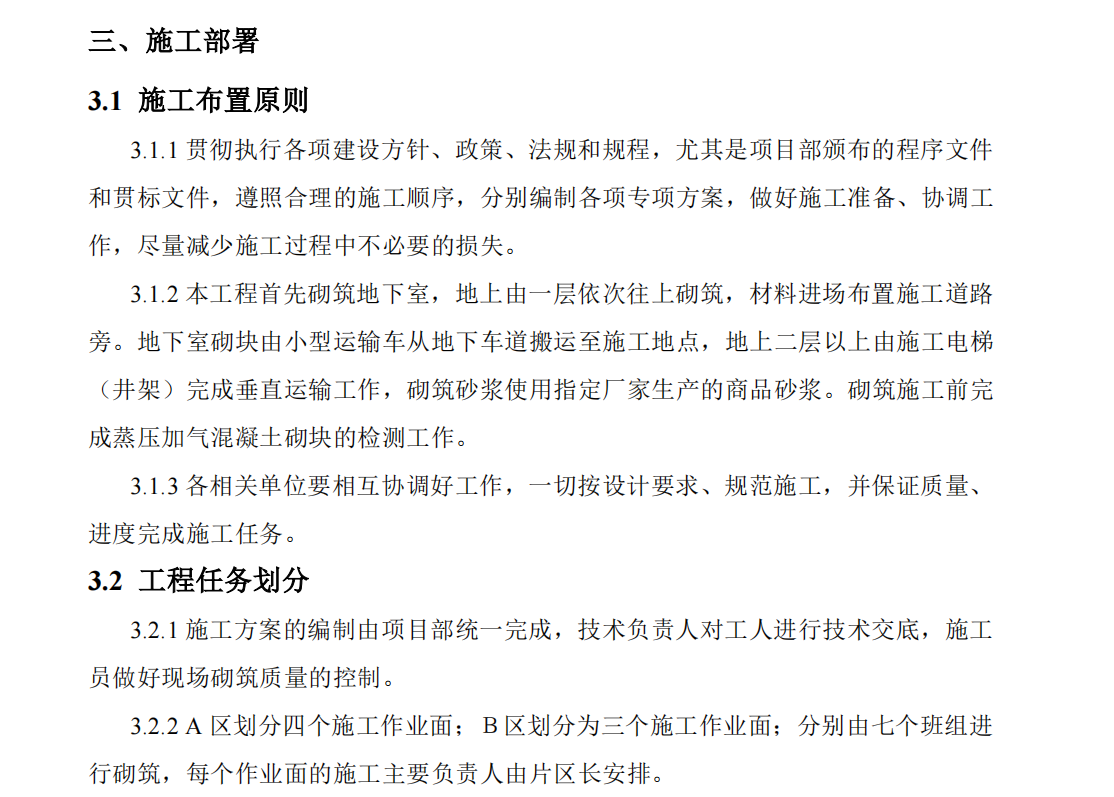 三、施工部署

3.1 施工布置原则

3.1.1 贯彻执行各项建设方针、政策、法规和规程，尤其是项目部颁布的程序文件和贯标文件，遵照合理的施工顺序，分别编制各项专项方案，做好施工准备、协调工作，尽量减少施工过程中不必要的损失。

3.1.2 本工程首先砌筑地下室，地上由一层依次往上砌筑，材料进场布置施工道路旁。地下室砌块由小型运输车从地下车道搬运至施工地点，地上二层以上由施工电梯（井架）完成垂直运输工作，砌筑砂浆使用指定厂家生产的商品砂浆。砌筑施工前完成蒸压加气混凝土砌块的检测工作。

3.1.3 各相关单位要相互协调好工作，一切按设计要求、规范施工，并保证质量、进度完成施工任务。

3.2 工程任务划分

3.2.1 施工方案的编制由项目部统一完成，技术负责人对工人进行技术交底，施工员做好现场砌筑质量的控制。

3.2.2 A 区划分四个施工作业面；B 区划分为三个施工作业面；分别由七个班组进行砌筑，每个作业面的施工主要负责人由片区长安排。